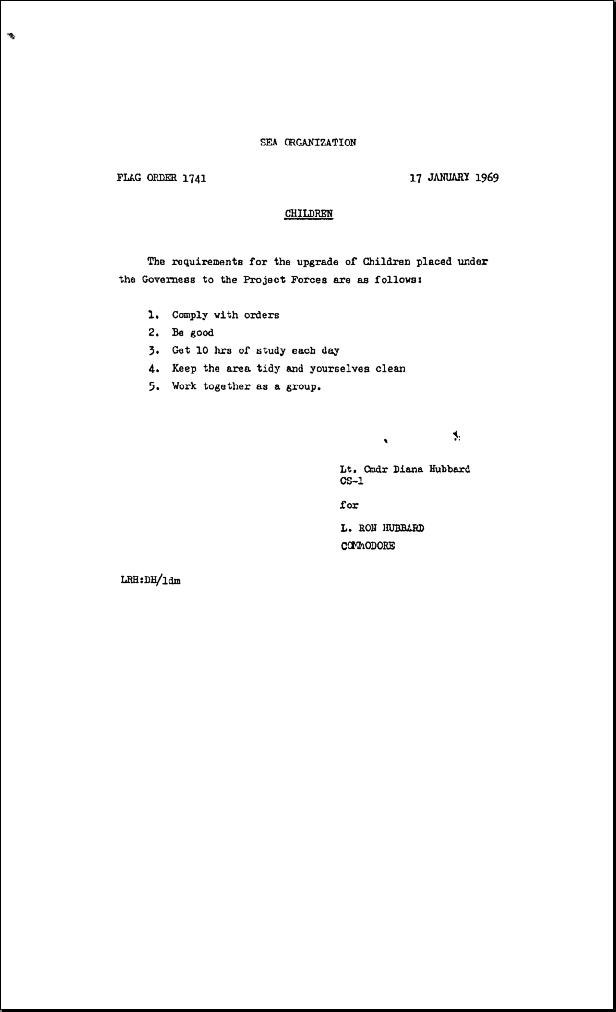 SEA ORGANIZATION

FLAG ORDER 1741

17 JANUARY 1969

CHILDREN

The requirements for the upgrade of Children placed under the Governess to the Project Forces are as follows:

1. Comply with orders
2. Be good
3. Get 10 hrs of study each day
4. Keep the area tidy and yourselves clean
5. Work together as a group.

Lt. Cmdr Diana Hubbard
CS-1

for

L. RON HUBBARD
COMMODORE

LRH:DH/ldm